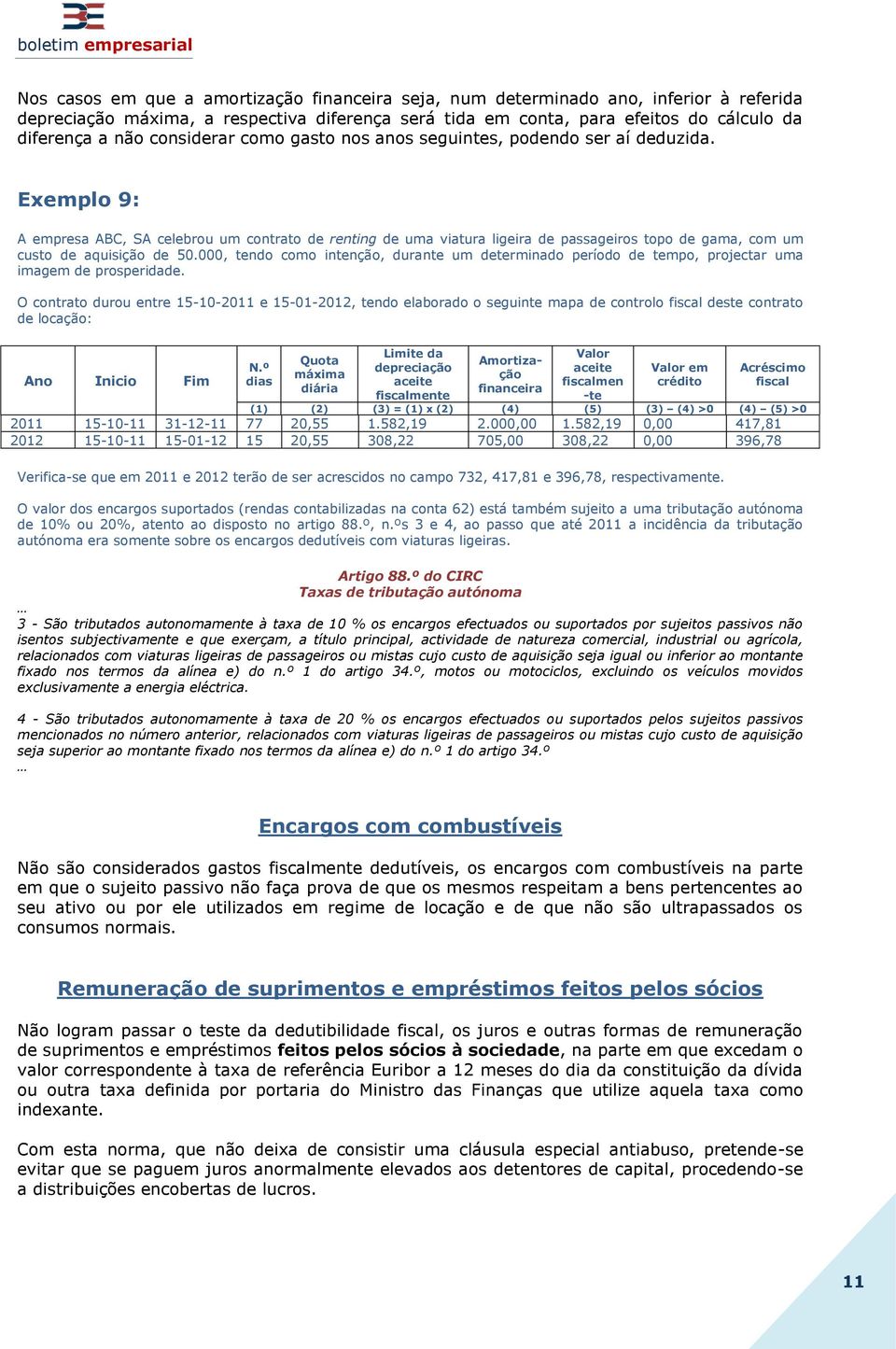 boletim empresarial

Nos casos em que a amortização financeira seja, num determinado ano, inferior à referida depreciação máxima, a respectiva diferença será tida em conta, para efeitos do cálculo da diferença a não considerar como gasto nos anos seguintes, podendo ser aí deduzida.

Exemplo 9:

A empresa ABC, SA celebrou um contrato de renting de uma viatura ligeira de passageiros topo de gama, com um custo de aquisição de 50.000, tendo como intenção, durante um determinado período de tempo, projectar uma imagem de prosperidade.

O contrato durou entre 15-10-2011 e 15-01-2012, tendo elaborado o seguinte mapa de controlo fiscal deste contrato de locação:

| Ano | Inicio | Fim | N.º dias | Quota máxima diária | Limite da depreciação aceite fiscalmente | Amortização financeira | Valor aceite fiscalmente | Valor em crédito | Acréscimo fiscal |
|---|---|---|---|---|---|---|---|---|---|
| | | | (1) | (2) | (3) = (1) x (2) | (4) | (5) | (3) – (4) >0 | (4) – (5) >0 |
| 2011 | 15-10-11 | 31-12-11 | 77 | 20,55 | 1.582,19 | 2.000,00 | 1.582,19 | 0,00 | 417,81 |
| 2012 | 15-10-11 | 15-01-12 | 15 | 20,55 | 308,22 | 705,00 | 308,22 | 0,00 | 396,78 |

Verifica-se que em 2011 e 2012 terão de ser acrescidos no campo 732, 417,81 e 396,78, respectivamente.

O valor dos encargos suportados (rendas contabilizadas na conta 62) está também sujeito a uma tributação autónoma de 10% ou 20%, atento ao disposto no artigo 88.º, n.ºs 3 e 4, ao passo que até 2011 a incidência da tributação autónoma era somente sobre os encargos dedutíveis com viaturas ligeiras.

Artigo 88.º do CIRC
Taxas de tributação autónoma

…
3 - São tributados autonomamente à taxa de 10 % os encargos efectuados ou suportados por sujeitos passivos não isentos subjectivamente e que exerçam, a título principal, actividade de natureza comercial, industrial ou agrícola, relacionados com viaturas ligeiras de passageiros ou mistas cujo custo de aquisição seja igual ou inferior ao montante fixado nos termos da alínea e) do n.º 1 do artigo 34.º, motos ou motociclos, excluindo os veículos movidos exclusivamente a energia eléctrica.

4 - São tributados autonomamente à taxa de 20 % os encargos efectuados ou suportados pelos sujeitos passivos mencionados no número anterior, relacionados com viaturas ligeiras de passageiros ou mistas cujo custo de aquisição seja superior ao montante fixado nos termos da alínea e) do n.º 1 do artigo 34.º
…

Encargos com combustíveis

Não são considerados gastos fiscalmente dedutíveis, os encargos com combustíveis na parte em que o sujeito passivo não faça prova de que os mesmos respeitam a bens pertencentes ao seu ativo ou por ele utilizados em regime de locação e de que não são ultrapassados os consumos normais.

Remuneração de suprimentos e empréstimos feitos pelos sócios

Não logram passar o teste da dedutibilidade fiscal, os juros e outras formas de remuneração de suprimentos e empréstimos feitos pelos sócios à sociedade, na parte em que excedam o valor correspondente à taxa de referência Euribor a 12 meses do dia da constituição da dívida ou outra taxa definida por portaria do Ministro das Finanças que utilize aquela taxa como indexante.

Com esta norma, que não deixa de consistir uma cláusula especial antiabuso, pretende-se evitar que se paguem juros anormalmente elevados aos detentores de capital, procedendo-se a distribuições encobertas de lucros.

11